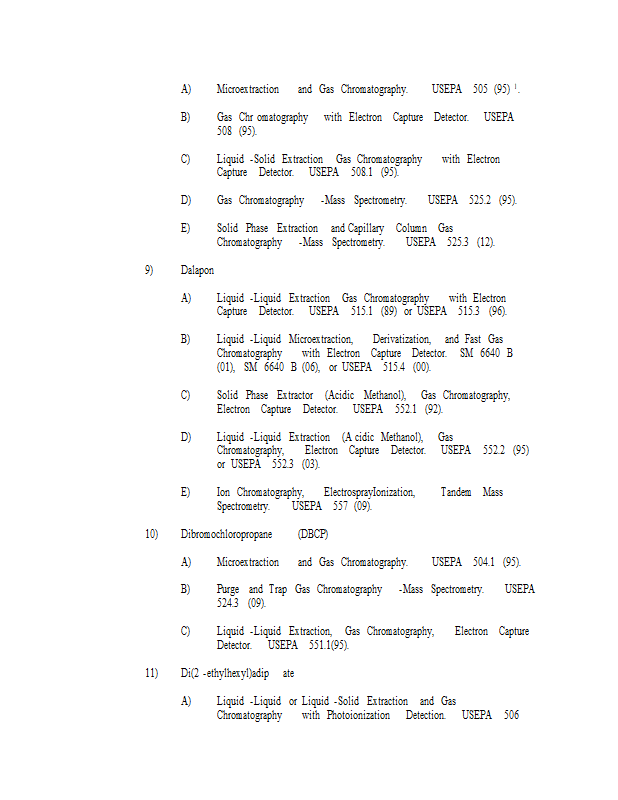 A) Microextraction and Gas Chromatography. USEPA 505 (95) $^{1}$.

B) Gas Chr omatography with Electron Capture Detector. USEPA 508 (95).

C) Liquid -Solid Extraction Gas Chromatography with Electron Capture Detector. USEPA 508.1 (95).

D) Gas Chromatography -Mass Spectrometry. USEPA 525.2 (95).

E) Solid Phase Extraction and Capillary Column Gas Chromatography -Mass Spectrometry. USEPA 525.3 (12).

9) Dalapon

A) Liquid -Liquid Extraction Gas Chromatography with Electron Capture Detector. USEPA 515.1 (89) or USEPA 515.3 (96).

B) Liquid -Liquid Microextraction, Derivatization, and Fast Gas Chromatography with Electron Capture Detector. SM 6640 B (01), SM 6640 B (06), or USEPA 515.4 (00).

C) Solid Phase Extractor (Acidic Methanol), Gas Chromatography, Electron Capture Detector. USEPA 552.1 (92).

D) Liquid -Liquid Extraction (A cidic Methanol), Gas Chromatography, Electron Capture Detector. USEPA 552.2 (95) or USEPA 552.3 (03).

E) Ion Chromatography, ElectrosprayIonization, Tandem Mass Spectrometry. USEPA 557 (09).

10) Dibromochloropropane (DBCP)

A) Microextraction and Gas Chromatography. USEPA 504.1 (95).

B) Purge and Trap Gas Chromatography -Mass Spectrometry. USEPA 524.3 (09).

C) Liquid -Liquid Extraction, Gas Chromatography, Electron Capture Detector. USEPA 551.1(95).

11) Di(2 -ethylhexyl)adip ate

A) Liquid -Liquid or Liquid -Solid Extraction and Gas Chromatography with Photoionization Detection. USEPA 506